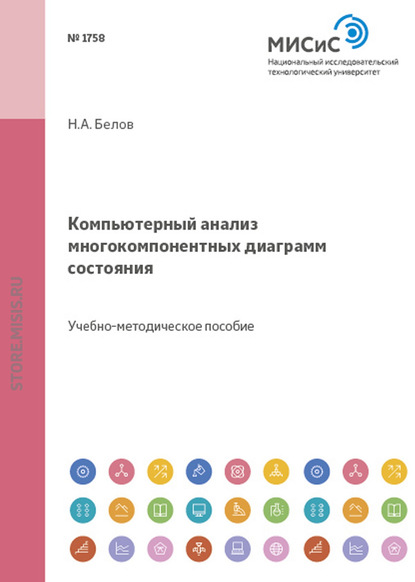 № 1758

МИСиС
Национальный исследовательский технологический университет

Н.А. Белов

Компьютерный анализ многокомпонентных диаграмм состояния

Учебно-методическое пособие

STORE.MISIS.RU